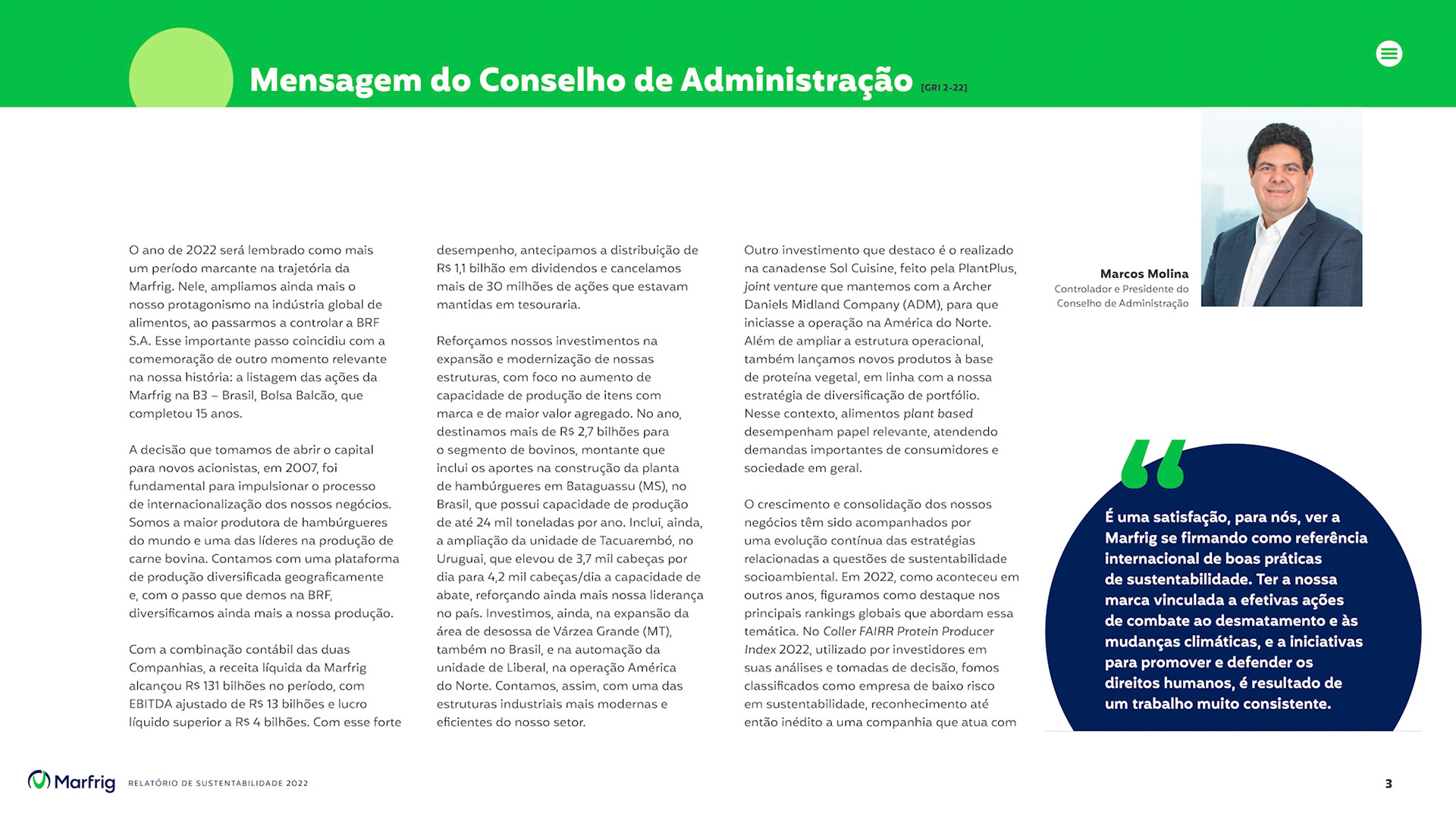 Mensagem do Conselho de Administração [GRI 2-22]

O ano de 2022 será lembrado como mais um período marcante na trajetória da Marfrig. Nele, ampliamos ainda mais o nosso protagonismo na indústria global de alimentos, ao passarmos a controlar a BRF S.A. Esse importante passo coincidiu com a comemoração de outro momento relevante na nossa história: a listagem das ações da Marfrig na B3 – Brasil, Bolsa Balcão, que completou 15 anos.

A decisão que tomamos de abrir o capital para novos acionistas, em 2007, foi fundamental para impulsionar o processo de internacionalização dos nossos negócios. Somos a maior produtora de hambúrgueres do mundo e uma das líderes na produção de carne bovina. Contamos com uma plataforma de produção diversificada geograficamente e, com o passo que demos na BRF, diversificamos ainda mais a nossa produção.

Com a combinação contábil das duas Companhias, a receita líquida da Marfrig alcançou R$ 131 bilhões no período, com EBITDA ajustado de R$ 13 bilhões e lucro líquido superior a R$ 4 bilhões. Com esse forte desempenho, antecipamos a distribuição de R$ 1,1 bilhão em dividendos e cancelamos mais de 30 milhões de ações que estavam mantidas em tesouraria.

Reforçamos nossos investimentos na expansão e modernização de nossas estruturas, com foco no aumento de capacidade de produção de itens com marca e de maior valor agregado. No ano, destinamos mais de R$ 2,7 bilhões para o segmento de bovinos, montante que inclui os aportes na construção da planta de hambúrgueres em Bataguassu (MS), no Brasil, que possui capacidade de produção de até 24 mil toneladas por ano. Inclui, ainda, a ampliação da unidade de Tacuarembó, no Uruguai, que elevou de 3,7 mil cabeças por dia para 4,2 mil cabeças/dia a capacidade de abate, reforçando ainda mais nossa liderança no país. Investimos, ainda, na expansão da área de desossa de Várzea Grande (MT), também no Brasil, e na automação da unidade de Liberal, na operação América do Norte. Contamos, assim, com uma das estruturas industriais mais modernas e eficientes do nosso setor.

Outro investimento que destaco é o realizado na canadense Sol Cuisine, feito pela PlantPlus, joint venture que mantemos com a Archer Daniels Midland Company (ADM), para que iniciasse a operação na América do Norte. Além de ampliar a estrutura operacional, também lançamos novos produtos à base de proteína vegetal, em linha com a nossa estratégia de diversificação de portfólio. Nesse contexto, alimentos plant based desempenham papel relevante, atendendo demandas importantes de consumidores e sociedade em geral.

O crescimento e consolidação dos nossos negócios têm sido acompanhados por uma evolução contínua das estratégias relacionadas a questões de sustentabilidade socioambiental. Em 2022, como aconteceu em outros anos, figuramos como destaque nos principais rankings globais que abordam essa temática. No Coller FAIRR Protein Producer Index 2022, utilizado por investidores em suas análises e tomadas de decisão, fomos classificados como empresa de baixo risco em sustentabilidade, reconhecimento até então inédito a uma companhia que atua com

Marcos Molina
Controlador e Presidente do Conselho de Administração

É uma satisfação, para nós, ver a Marfrig se firmando como referência internacional de boas práticas de sustentabilidade. Ter a nossa marca vinculada a efetivas ações de combate ao desmatamento e às mudanças climáticas, e a iniciativas para promover e defender os direitos humanos, é resultado de um trabalho muito consistente.

Marfrig RELATÓRIO DE SUSTENTABILIDADE 2022 3